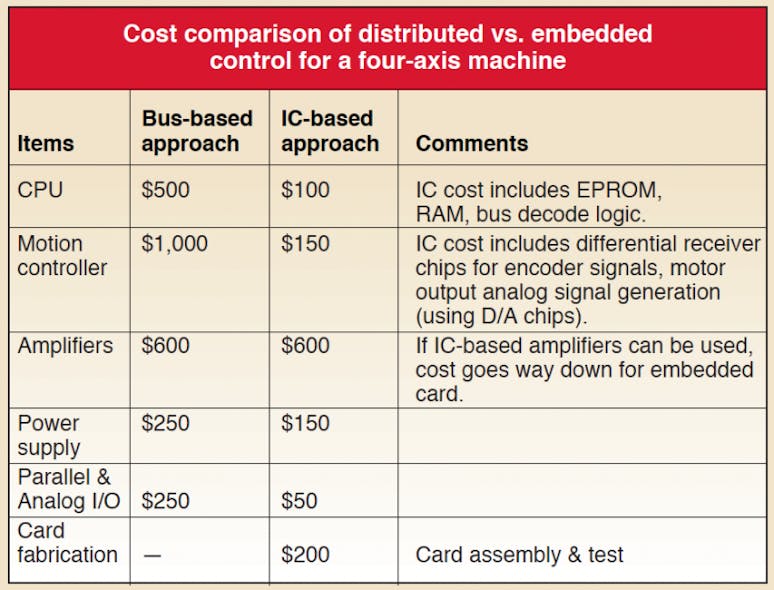 Cost comparison of distributed vs. embedded control for a four-axis machine

| Items | Bus-based approach | IC-based approach | Comments |
|---|---|---|---|
| CPU | \$500 | \$100 | IC cost includes EPROM, RAM, bus decode logic. |
| Motion controller | \$1,000 | \$150 | IC cost includes differential receiver chips for encoder signals, motor output analog signal generation (using D/A chips). |
| Amplifiers | \$600 | \$600 | If IC-based amplifiers can be used, cost goes way down for embedded card. |
| Power supply | \$250 | \$150 | |
| Parallel & Analog I/O | \$250 | \$50 | |
| Card fabrication | — | \$200 | Card assembly & test |